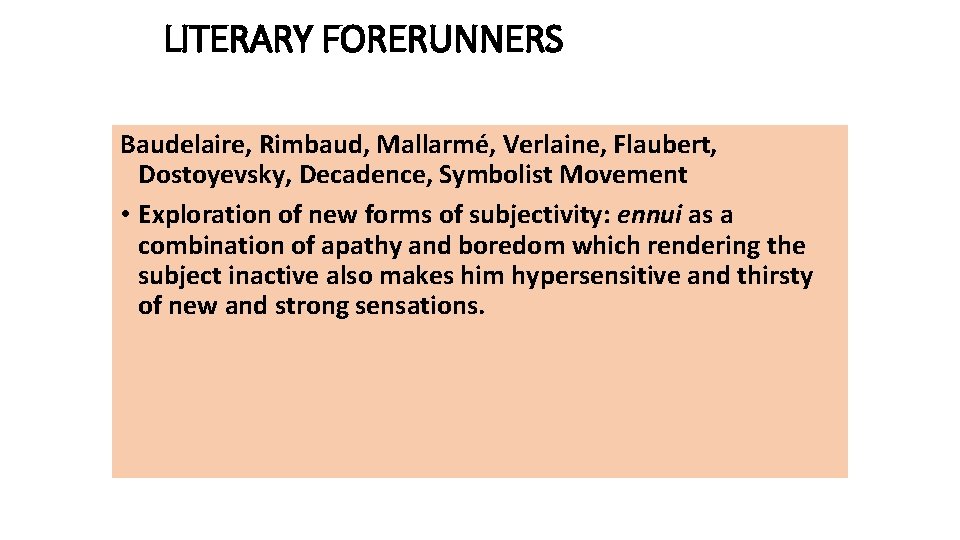 LITERARY FORERUNNERS

Baudelaire, Rimbaud, Mallarmé, Verlaine, Flaubert, Dostoyevsky, Decadence, Symbolist Movement

• Exploration of new forms of subjectivity: ennui as a combination of apathy and boredom which rendering the subject inactive also makes him hypersensitive and thirsty of new and strong sensations.